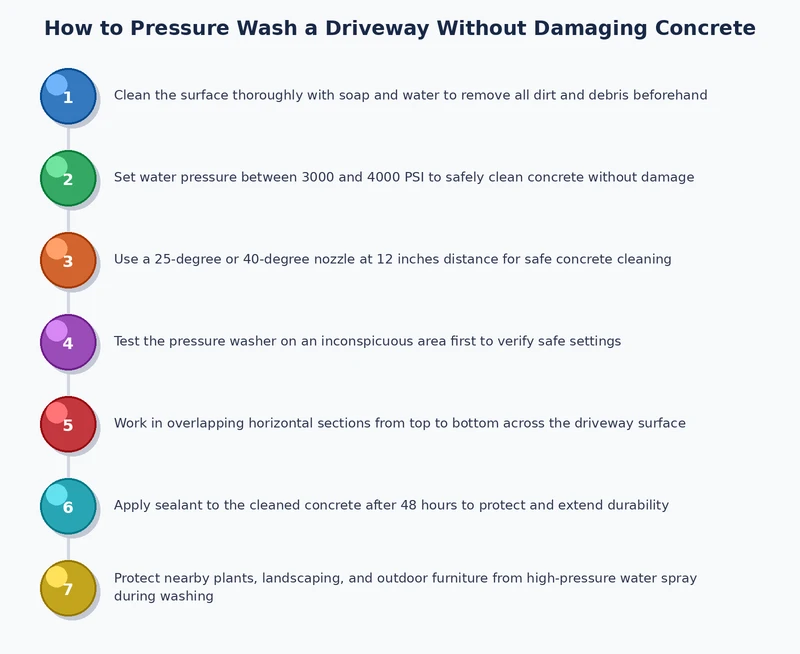 How to Pressure Wash a Driveway Without Damaging Concrete

1 Clean the surface thoroughly with soap and water to remove all dirt and debris beforehand

2 Set water pressure between 3000 and 4000 PSI to safely clean concrete without damage

3 Use a 25-degree or 40-degree nozzle at 12 inches distance for safe concrete cleaning

4 Test the pressure washer on an inconspicuous area first to verify safe settings

5 Work in overlapping horizontal sections from top to bottom across the driveway surface

6 Apply sealant to the cleaned concrete after 48 hours to protect and extend durability

7 Protect nearby plants, landscaping, and outdoor furniture from high-pressure water spray during washing